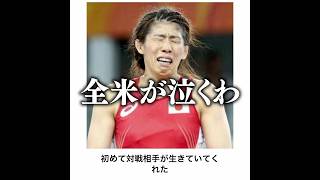 全米が泣くわ

初めて対戦相手が生きていてくれた